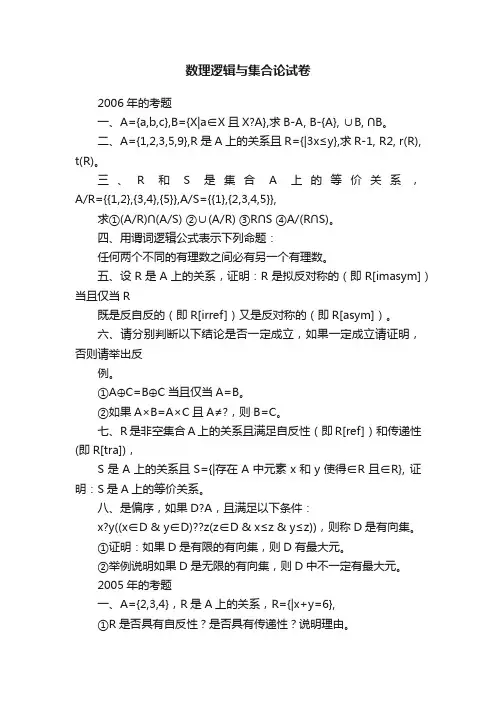 数理逻辑与集合论试卷

2006 年的考题

一、A={a,b,c},B={X|a∈X 且 X?A},求 B-A, B-{A}, ∪B, ∩B。

二、A={1,2,3,5,9},R 是 A 上的关系且 R={|3x≤y},求 R-1, R2, r(R), t(R)。

三、R 和 S 是集合 A 上的等价关系，A/R={{1,2},{3,4},{5}},A/S={{1},{2,3,4,5}},

求①(A/R)∩(A/S) ②∪(A/R) ③R∩S ④A/(R∩S)。

四、用谓词逻辑公式表示下列命题：

任何两个不同的有理数之间必有另一个有理数。

五、设 R 是 A 上的关系，证明：R 是拟反对称的（即 R[imasym]）当且仅当 R

既是反自反的（即 R[irref]）又是反对称的（即 R[asym]）。

六、请分别判断以下结论是否一定成立，如果一定成立请证明，否则请举出反

例。

①A⊕C=B⊕C 当且仅当 A=B。

②如果 A×B=A×C 且 A≠?，则 B=C。

七、R 是非空集合 A 上的关系且满足自反性（即 R[ref]）和传递性(即 R[tra])，

S 是 A 上的关系且 S={|存在 A 中元素 x 和 y 使得∈R 且∈R}, 证明：S 是 A 上的等价关系。

八、是偏序，如果 D?A，且满足以下条件：

x?y((x∈D & y∈D)??z(z∈D & x≤z & y≤z))，则称 D 是有向集。

①证明：如果 D 是有限的有向集，则 D 有最大元。

②举例说明如果 D 是无限的有向集，则 D 中不一定有最大元。

2005 年的考题

一、A={2,3,4}，R 是 A 上的关系，R={|x+y=6},

①R 是否具有自反性？是否具有传递性？说明理由。